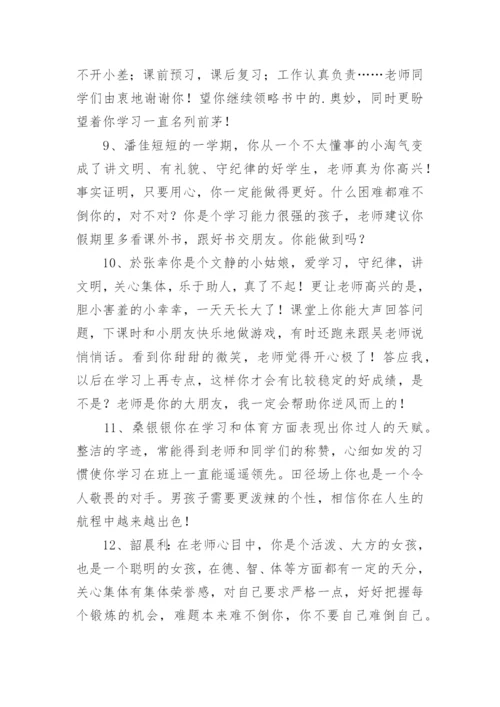 不开小差；课前预习，课后复习；工作认真负责……老师同学们由衷地谢谢你！望你继续领略书中的.奥妙，同时更盼望着你学习一直名列前茅！

9、潘佳短短的一学期，你从一个不太懂事的小淘气变成了讲文明、有礼貌、守纪律的好学生，老师真为你高兴！事实证明，只要用心，你一定能做得更好。什么困难都难不倒你的，对不对？你是个学习能力很强的孩子，老师建议你假期里多看课外书，跟好书交朋友。你能做到吗？

10、於张幸你是个文静的小姑娘，爱学习，守纪律，讲文明，关心集体，乐于助人，真了不起！更让老师高兴的是，胆小害羞的小幸幸，一天天长大了！课堂上你能大声回答问题，下课时和小朋友快乐地做游戏，有时还跑来跟吴老师说悄悄话。看到你甜甜的微笑，老师觉得开心极了！答应我，以后在学习上再专点，这样你才会有比较稳定的好成绩，是不是？老师是你的大朋友，我一定会帮助你逆风而上的！

11、桑银银你在学习和体育方面表现出你过人的天赋。整洁的字迹，常能得到老师和同学们的称赞，心细如发的习惯使你学习在班上一直能遥遥领先。田径场上你也是一个令人敬畏的对手。男孩子需要更泼辣的个性，相信你在人生的航程中越来越出色！

12、韶晨科:在老师心目中，你是个活泼、大方的女孩，也是一个聪明的女孩，在德、智、体等方面都有一定的天分，关心集体有集体荣誉感，对自己要求严格一点，好好把握每个锻炼的机会，难题本来难不倒你，你不要自己难倒自己。